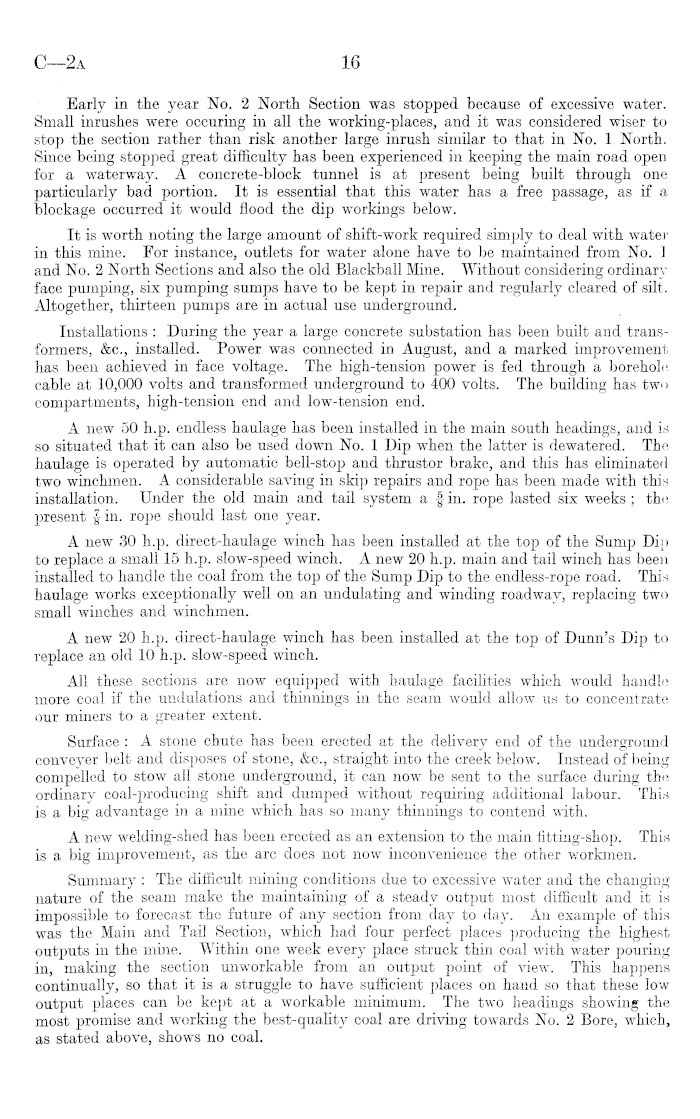 C—2A 16

Early in the year No. 2 North Section was stopped because of excessive water. Small inrushes were occuring in all the working-places, and it was considered wiser to stop the section rather than risk another large inrush similar to that in No. 1 North. Since being stopped great difficulty has been experienced in keeping the main road open for a waterway. A concrete-block tunnel is at present being built through one particularly bad portion. It is essential that this water has a free passage, as if a blockage occurred it would flood the dip workings below.

It is worth noting the large amount of shift-work required simply to deal with water in this mine. For instance, outlets for water alone have to be maintained from No. 1 and No. 2 North Sections and also the old Blackball Mine. Without considering ordinary face pumping, six pumping sumps have to be kept in repair and regularly cleared of silt. Altogether, thirteen pumps are in actual use underground.

Installations: During the year a large concrete substation has been built and transformers, &c., installed. Power was connected in August, and a marked improvement has been achieved in face voltage. The high-tension power is fed through a borehole cable at 10,000 volts and transformed underground to 400 volts. The building has two compartments, high-tension end and low-tension end.

A new 50 h.p. endless haulage has been installed in the main south headings, and is so situated that it can also be used down No. 1 Dip when the latter is dewatered. The haulage is operated by automatic bell-stop and thrustor brake, and this has eliminated two winchmen. A considerable saving in skip repairs and rope has been made with this installation. Under the old main and tail system a $\frac{5}{8}$ in. rope lasted six weeks; the present $\frac{7}{8}$ in. rope should last one year.

A new 30 h.p. direct-haulage winch has been installed at the top of the Sump Dip to replace a small 15 h.p. slow-speed winch. A new 20 h.p. main and tail winch has been installed to handle the coal from the top of the Sump Dip to the endless-rope road. This haulage works exceptionally well on an undulating and winding roadway, replacing two small winches and winchmen.

A new 20 h.p. direct-haulage winch has been installed at the top of Dunn's Dip to replace an old 10 h.p. slow-speed winch.

All these sections are now equipped with haulage facilities which would handle more coal if the undulations and thinnings in the seam would allow us to concentrate our miners to a greater extent.

Surface: A stone chute has been erected at the delivery end of the underground conveyer belt and disposes of stone, &c., straight into the creek below. Instead of being compelled to stow all stone underground, it can now be sent to the surface during the ordinary coal-producing shift and dumped without requiring additional labour. This is a big advantage in a mine which has so many thinnings to contend with.

A new welding-shed has been erected as an extension to the main fitting-shop. This is a big improvement, as the arc does not now inconvenience the other workmen.

Summary: The difficult mining conditions due to excessive water and the changing nature of the seam make the maintaining of a steady output most difficult and it is impossible to forecast the future of any section from day to day. An example of this was the Main and Tail Section, which had four perfect places producing the highest outputs in the mine. Within one week every place struck thin coal with water pouring in, making the section unworkable from an output point of view. This happens continually, so that it is a struggle to have sufficient places on hand so that these low output places can be kept at a workable minimum. The two headings showing the most promise and working the best-quality coal are driving towards No. 2 Bore, which, as stated above, shows no coal.